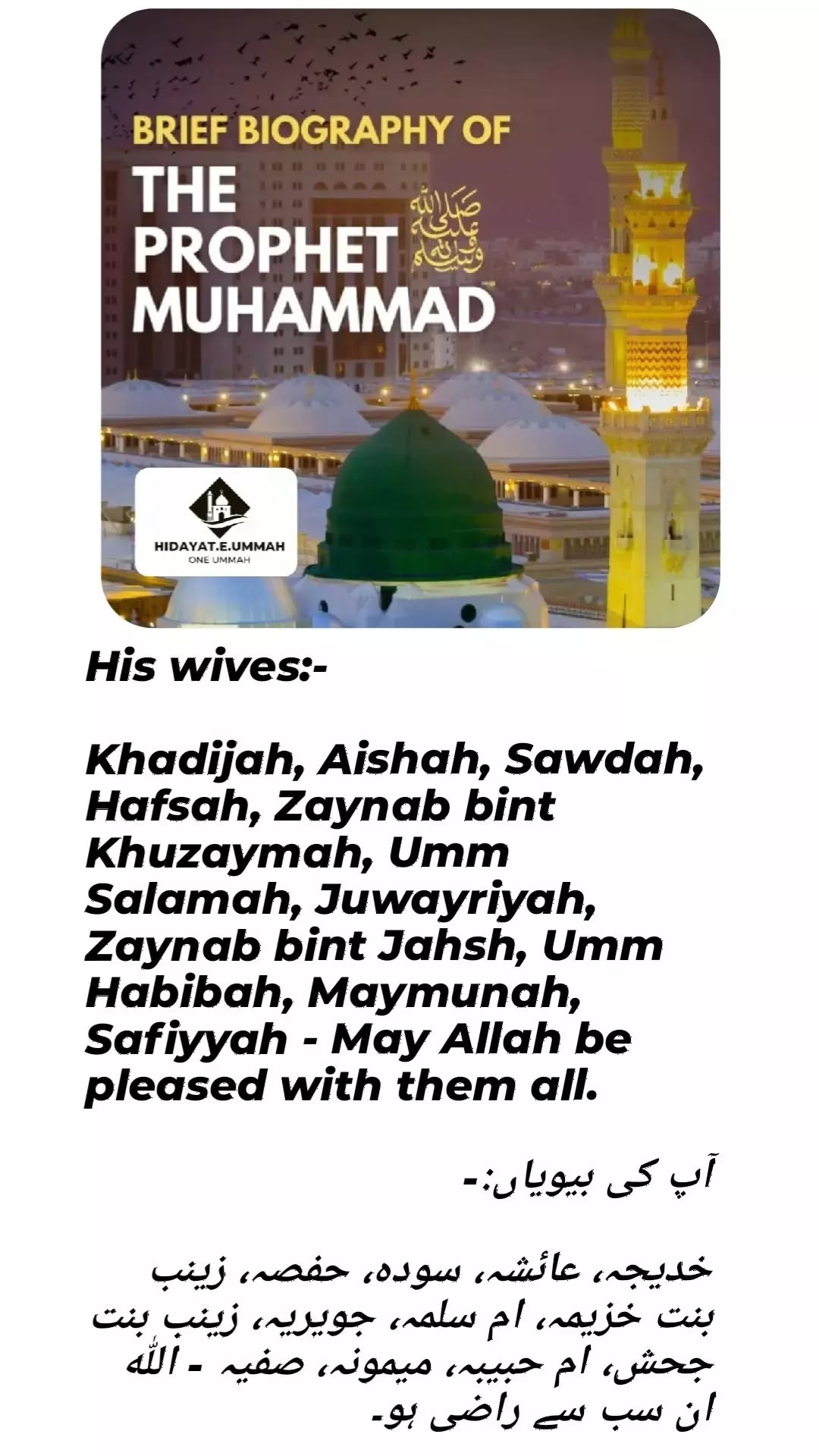 BRIEF BIOGRAPHY OF
THE PROPHET MUHAMMAD
صلى الله عليه وسلم

HIDAYAT.E.UMMAH
ONE UMMAH

His wives:-

Khadijah, Aishah, Sawdah, Hafsah, Zaynab bint Khuzaymah, Umm Salamah, Juwayriyah, Zaynab bint Jahsh, Umm Habibah, Maymunah, Safiyyah - May Allah be pleased with them all.

آپ کی بیویاں:-

خدیجہ، عائشہ، سودہ، حفصہ، زینب بنت خزیمہ، ام سلمہ، جویریہ، زینب بنت جحش، ام حبیبہ، میمونہ، صفیہ - اللّٰہ ان سب سے راضی ہو۔